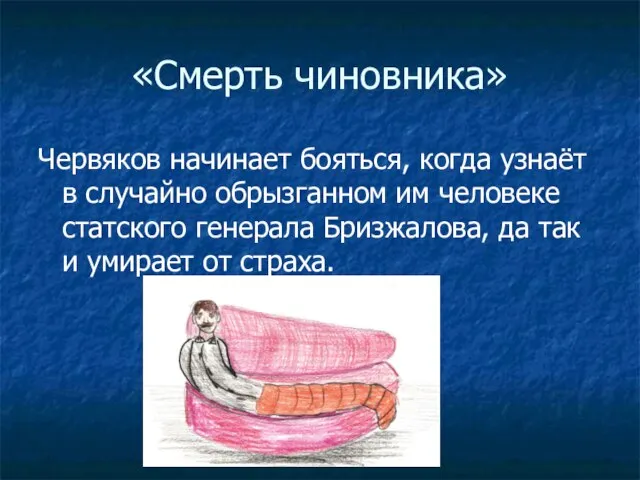 «Смерть чиновника»

Червяков начинает бояться, когда узнаёт в случайно обрызганном им человеке статского генерала Бризжалова, да так и умирает от страха.